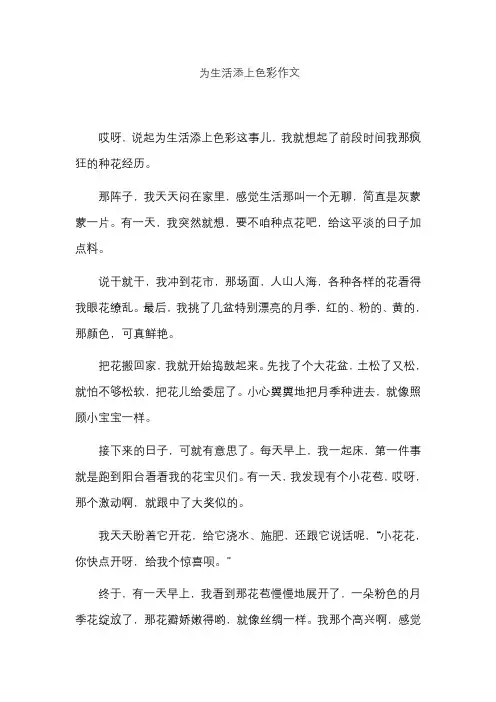 为生活添上色彩作文

哎呀，说起为生活添上色彩这事儿，我就想起了前段时间我那疯狂的种花经历。

那阵子，我天天闷在家里，感觉生活那叫一个无聊，简直是灰蒙蒙一片。有一天，我突然就想，要不咱种点花吧，给这平淡的日子加点料。

说干就干，我冲到花市，那场面，人山人海，各种各样的花看得我眼花缭乱。最后，我挑了几盆特别漂亮的月季，红的、粉的、黄的，那颜色，可真鲜艳。

把花搬回家，我就开始捣鼓起来。先找了个大花盆，土松了又松，就怕不够松软，把花儿给委屈了。小心翼翼地把月季种进去，就像照顾小宝宝一样。

接下来的日子，可就有意思了。每天早上，我一起床，第一件事就是跑到阳台看看我的花宝贝们。有一天，我发现有个小花苞，哎呀，那个激动啊，就跟中了大奖似的。

我天天盼着它开花，给它浇水、施肥，还跟它说话呢，“小花花，你快点开呀，给我个惊喜呗。”

终于，有一天早上，我看到那花苞慢慢地展开了，一朵粉色的月季花绽放了，那花瓣娇嫩得哟，就像丝绸一样。我那个高兴啊，感觉